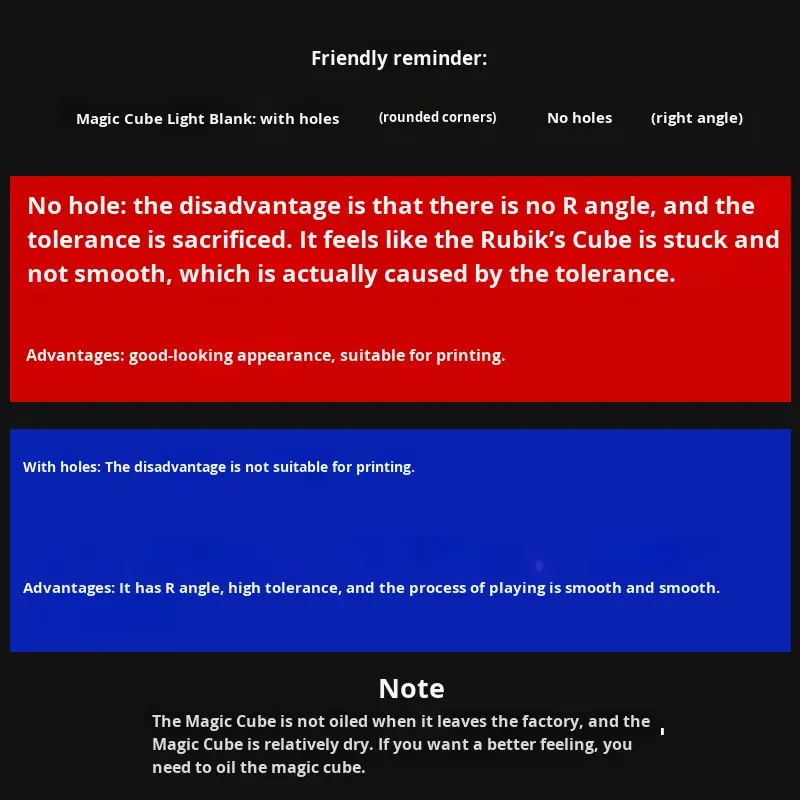 Friendly reminder:

Magic Cube Light Blank: with holes (rounded corners) No holes (right angle)

No hole: the disadvantage is that there is no R angle, and the tolerance is sacrificed. It feels like the Rubik's Cube is stuck and not smooth, which is actually caused by the tolerance.

Advantages: good-looking appearance, suitable for printing.

With holes: The disadvantage is not suitable for printing.

Advantages: It has R angle, high tolerance, and the process of playing is smooth and smooth.

Note

The Magic Cube is not oiled when it leaves the factory, and the Magic Cube is relatively dry. If you want a better feeling, you need to oil the magic cube.